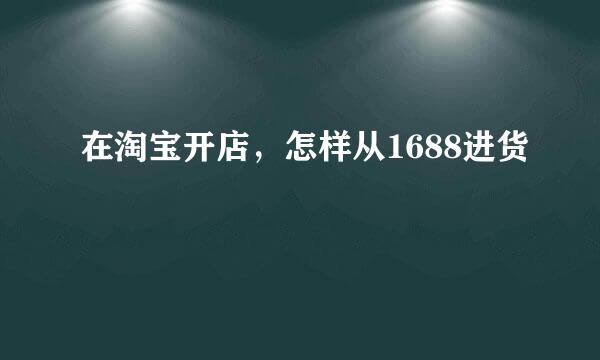 在淘宝开店，怎样从1688进货